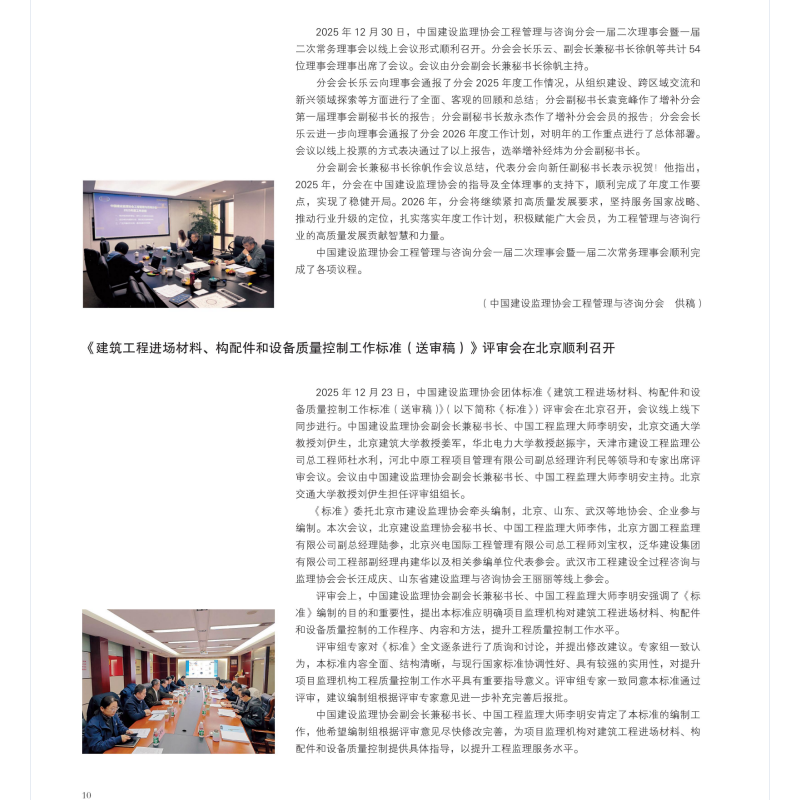 2025 年 12 月 30 日，中国建设监理协会工程管理与咨询分会一届二次理事会暨一届二次常务理事会以线上会议形式顺利召开。分会会长乐云、副会长兼秘书长徐帆等共计 54 位理事会理事出席了会议。会议由分会副会长兼秘书长徐帆主持。

分会会长乐云向理事会通报了分会 2025 年度工作情况，从组织建设、跨区域交流和新兴领域探索等方面进行了全面、客观的回顾和总结；分会副秘书长袁竞峰作了增补分会第一届理事会副秘书长的报告；分会副秘书长敖永杰作了增补分会会员的报告；分会会长乐云进一步向理事会通报了分会 2026 年度工作计划，对明年的工作重点进行了总体部署。会议以线上投票的方式表决通过了以上报告，选举增补经炜为分会副秘书长。

分会副会长兼秘书长徐帆作会议总结，代表分会向新任副秘书长表示祝贺！他指出，2025 年，分会在中国建设监理协会的指导及全体理事的支持下，顺利完成了年度工作要点，实现了稳健开局。2026 年，分会将继续紧扣高质量发展要求，坚持服务国家战略、推动行业升级的定位，扎实落实年度工作计划，积极赋能广大会员，为工程管理与咨询行业的高质量发展贡献智慧和力量。

中国建设监理协会工程管理与咨询分会一届二次理事会暨一届二次常务理事会顺利完成了各项议程。

（中国建设监理协会工程管理与咨询分会 供稿）

《建筑工程进场材料、构配件和设备质量控制工作标准（送审稿）》评审会在北京顺利召开

2025 年 12 月 23 日，中国建设监理协会团体标准《建筑工程进场材料、构配件和设备质量控制工作标准（送审稿）》（以下简称《标准》）评审会在北京召开，会议线上线下同步进行。中国建设监理协会副会长兼秘书长、中国工程监理大师李明安，北京交通大学教授刘伊生，北京建筑大学教授姜军，华北电力大学教授赵振宇，天津市建设工程监理公司总工程师杜水利，河北中原工程项目管理有限公司副总经理许利民等领导和专家出席评审会议。会议由中国建设监理协会副会长兼秘书长、中国工程监理大师李明安主持。北京交通大学教授刘伊生担任评审组组长。

《标准》委托北京市建设监理协会牵头编制，北京、山东、武汉等地协会、企业参与编制。本次会议，北京建设监理协会秘书长、中国工程监理大师李伟，北京方圆工程监理有限公司副总经理陆参，北京兴电国际工程管理有限公司总工程师刘宝权，泛华建设集团有限公司工程部副经理冉建华以及相关参编单位代表参会。武汉市工程建设全过程咨询与监理协会会长汪成庆、山东省建设监理与咨询协会王丽丽等线上参会。

评审会上，中国建设监理协会副会长兼秘书长、中国工程监理大师李明安强调了《标准》编制的目的和重要性，提出本标准应明确项目监理机构对建筑工程进场材料、构配件和设备质量控制的工作程序、内容和方法，提升工程质量控制工作水平。

评审组专家对《标准》全文逐条进行了质询和讨论，并提出修改建议。专家组一致认为，本标准内容全面、结构清晰，与现行国家标准协调性好、具有较强的实用性，对提升项目监理机构工程质量控制工作水平具有重要指导意义。评审组专家一致同意本标准通过评审，建议编制组根据评审专家意见进一步补充完善后报批。

中国建设监理协会副会长兼秘书长、中国工程监理大师李明安肯定了本标准的编制工作，他希望编制组根据评审意见尽快修改完善，为项目监理机构对建筑工程进场材料、构配件和设备质量控制提供具体指导，以提升工程监理服务水平。

10